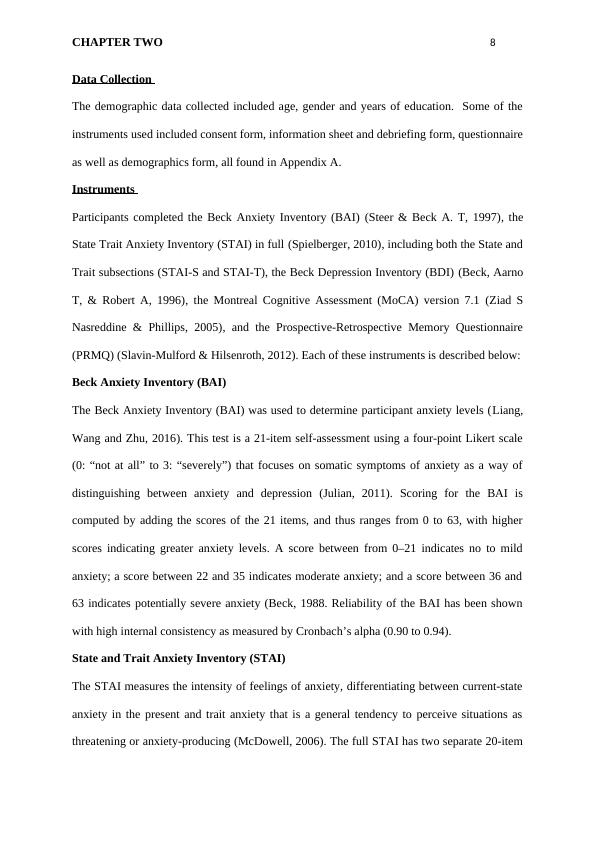 CHAPTER TWO 8

Data Collection

The demographic data collected included age, gender and years of education. Some of the instruments used included consent form, information sheet and debriefing form, questionnaire as well as demographics form, all found in Appendix A.

Instruments

Participants completed the Beck Anxiety Inventory (BAI) (Steer & Beck A. T, 1997), the State Trait Anxiety Inventory (STAI) in full (Spielberger, 2010), including both the State and Trait subsections (STAI-S and STAI-T), the Beck Depression Inventory (BDI) (Beck, Aarno T, & Robert A, 1996), the Montreal Cognitive Assessment (MoCA) version 7.1 (Ziad S Nasreddine & Phillips, 2005), and the Prospective-Retrospective Memory Questionnaire (PRMQ) (Slavin-Mulford & Hilsenroth, 2012). Each of these instruments is described below:

Beck Anxiety Inventory (BAI)

The Beck Anxiety Inventory (BAI) was used to determine participant anxiety levels (Liang, Wang and Zhu, 2016). This test is a 21-item self-assessment using a four-point Likert scale (0: “not at all” to 3: “severely”) that focuses on somatic symptoms of anxiety as a way of distinguishing between anxiety and depression (Julian, 2011). Scoring for the BAI is computed by adding the scores of the 21 items, and thus ranges from 0 to 63, with higher scores indicating greater anxiety levels. A score between from 0–21 indicates no to mild anxiety; a score between 22 and 35 indicates moderate anxiety; and a score between 36 and 63 indicates potentially severe anxiety (Beck, 1988. Reliability of the BAI has been shown with high internal consistency as measured by Cronbach’s alpha (0.90 to 0.94).

State and Trait Anxiety Inventory (STAI)

The STAI measures the intensity of feelings of anxiety, differentiating between current-state anxiety in the present and trait anxiety that is a general tendency to perceive situations as threatening or anxiety-producing (McDowell, 2006). The full STAI has two separate 20-item